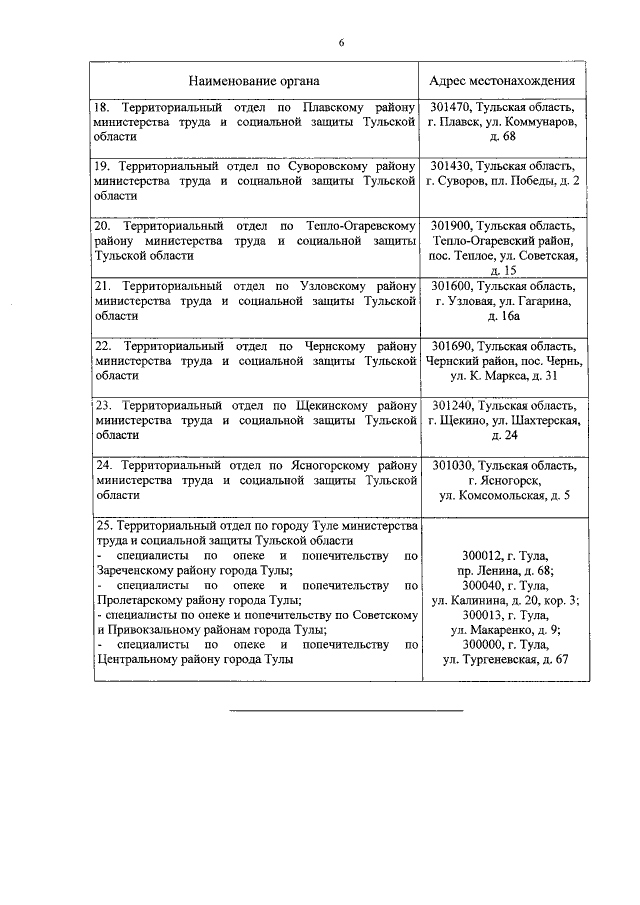 6

| Наименование органа | Адрес местонахождения |
|---|---|
| 18. Территориальный отдел по Плавскому району министерства труда и социальной защиты Тульской области | 301470, Тульская область, г. Плавск, ул. Коммунаров, д. 68 |
| 19. Территориальный отдел по Суворовскому району министерства труда и социальной защиты Тульской области | 301430, Тульская область, г. Суворов, пл. Победы, д. 2 |
| 20. Территориальный отдел по Тепло-Огаревскому району министерства труда и социальной защиты Тульской области | 301900, Тульская область, Тепло-Огаревский район, пос. Теплое, ул. Советская, д. 15 |
| 21. Территориальный отдел по Узловскому району министерства труда и социальной защиты Тульской области | 301600, Тульская область, г. Узловая, ул. Гагарина, д. 16а |
| 22. Территориальный отдел по Чернскому району министерства труда и социальной защиты Тульской области | 301690, Тульская область, Чернский район, пос. Чернь, ул. К. Маркса, д. 31 |
| 23. Территориальный отдел по Щекинскому району министерства труда и социальной защиты Тульской области | 301240, Тульская область, г. Щекино, ул. Шахтерская, д. 24 |
| 24. Территориальный отдел по Ясногорскому району министерства труда и социальной защиты Тульской области | 301030, Тульская область, г. Ясногорск, ул. Комсомольская, д. 5 |
| 25. Территориальный отдел по городу Туле министерства труда и социальной защиты Тульской области - специалисты по опеке и попечительству по Зареченскому району города Тулы; - специалисты по опеке и попечительству по Пролетарскому району города Тулы; - специалисты по опеке и попечительству по Советскому и Привокзальному районам города Тулы; - специалисты по опеке и попечительству по Центральному району города Тулы | 300012, г. Тула, пр. Ленина, д. 68; 300040, г. Тула, ул. Калинина, д. 20, кор. 3; 300013, г. Тула, ул. Макаренко, д. 9; 300000, г. Тула, ул. Тургеневская, д. 67 |